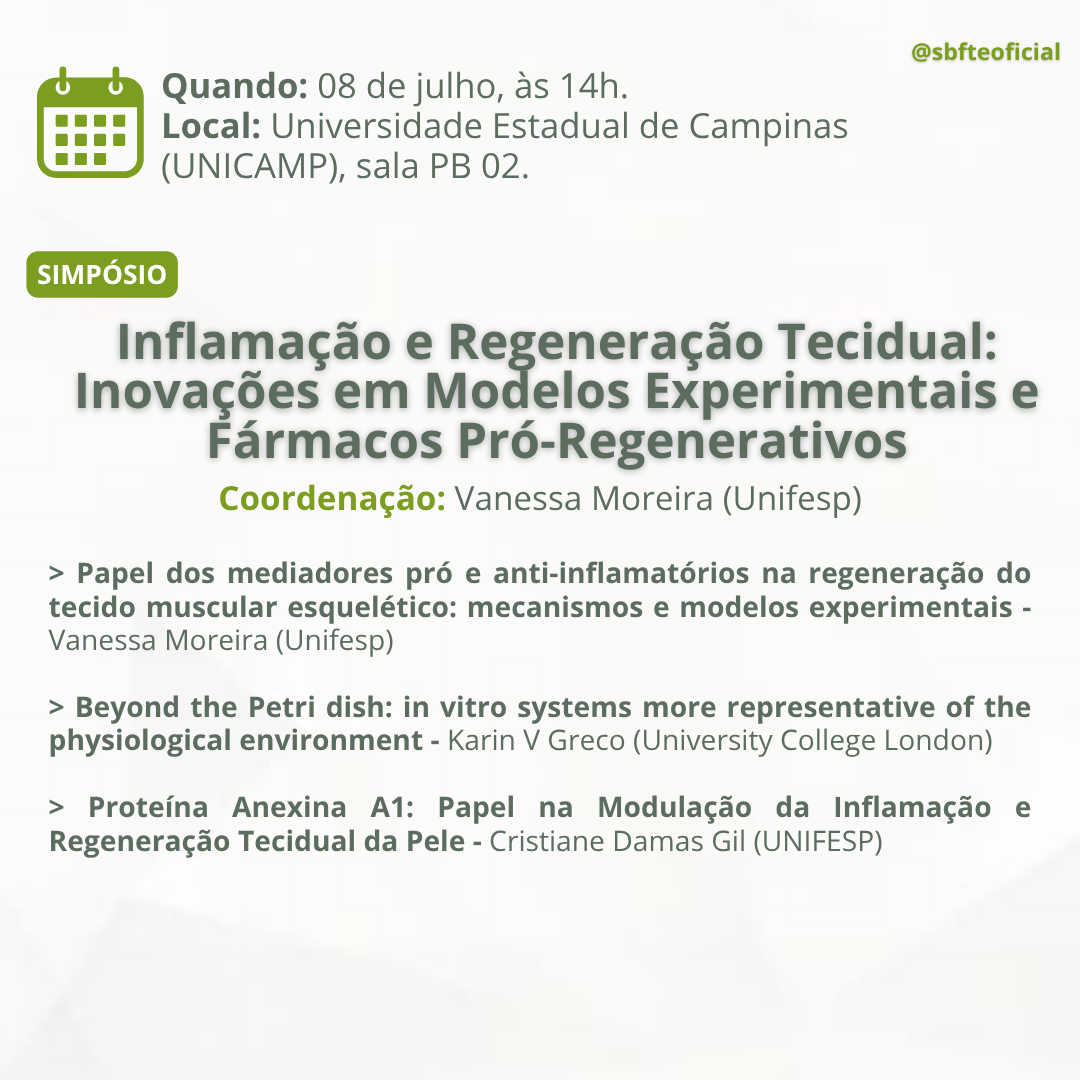 @sbfteoficial

Quando: 08 de julho, às 14h.
Local: Universidade Estadual de Campinas (UNICAMP), sala PB 02.

SIMPÓSIO

Inflamação e Regeneração Tecidual: Inovações em Modelos Experimentais e Fármacos Pró-Regenerativos

Coordenação: Vanessa Moreira (Unifesp)

> Papel dos mediadores pró e anti-inflamatórios na regeneração do tecido muscular esquelético: mecanismos e modelos experimentais - Vanessa Moreira (Unifesp)

> Beyond the Petri dish: in vitro systems more representative of the physiological environment - Karin V Greco (University College London)

> Proteína Anexina A1: Papel na Modulação da Inflamação e Regeneração Tecidual da Pele - Cristiane Damas Gil (UNIFESP)